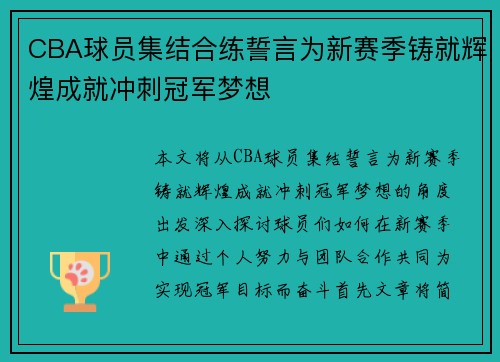 CBA球员集结合练誓言为新赛季铸就辉煌成就冲刺冠军梦想

本文将从CBA球员集结誓言为新赛季铸就辉煌成就冲刺冠军梦想的角度出发深入探讨球员们如何在新赛季中通过个人努力与团队合作共同为实现冠军目标而奋斗首先文章将简